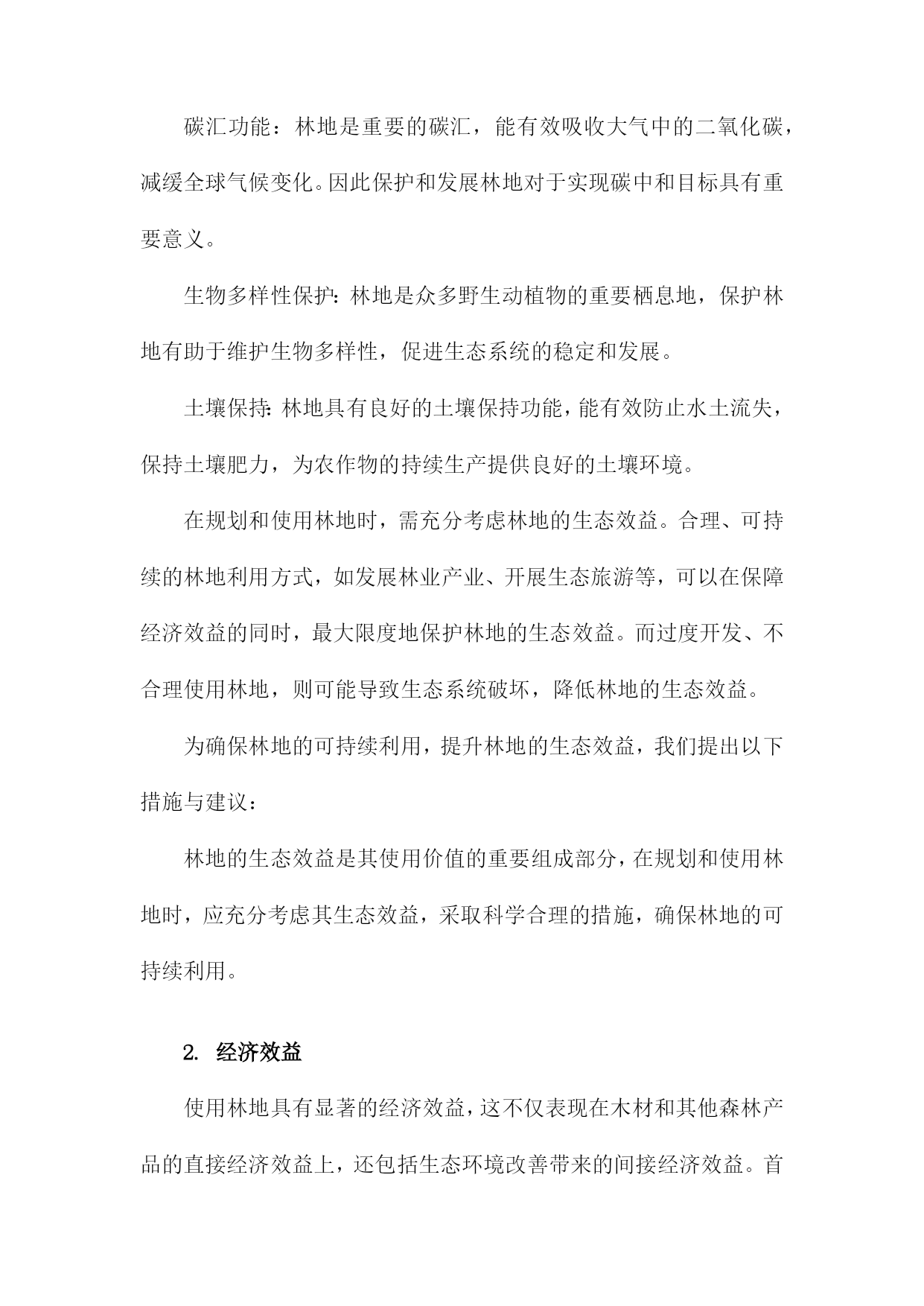 碳汇功能：林地是重要的碳汇，能有效吸收大气中的二氧化碳，减缓全球气候变化。因此保护和发展林地对于实现碳中和目标具有重要意义。

生物多样性保护：林地是众多野生动植物的重要栖息地，保护林地有助于维护生物多样性，促进生态系统的稳定和发展。

土壤保持：林地具有良好的土壤保持功能，能有效防止水土流失，保持土壤肥力，为农作物的持续生产提供良好的土壤环境。

在规划和使用林地时，需充分考虑林地的生态效益。合理、可持续的林地利用方式，如发展林业产业、开展生态旅游等，可以在保障经济效益的同时，最大限度地保护林地的生态效益。而过度开发、不合理使用林地，则可能导致生态系统破坏，降低林地的生态效益。

为确保林地的可持续利用，提升林地的生态效益，我们提出以下措施与建议：

林地的生态效益是其使用价值的重要组成部分，在规划和使用林地时，应充分考虑其生态效益，采取科学合理的措施，确保林地的可持续利用。

2. 经济效益

使用林地具有显著的经济效益，这不仅表现在木材和其他森林产品的直接经济效益上，还包括生态环境改善带来的间接经济效益。首